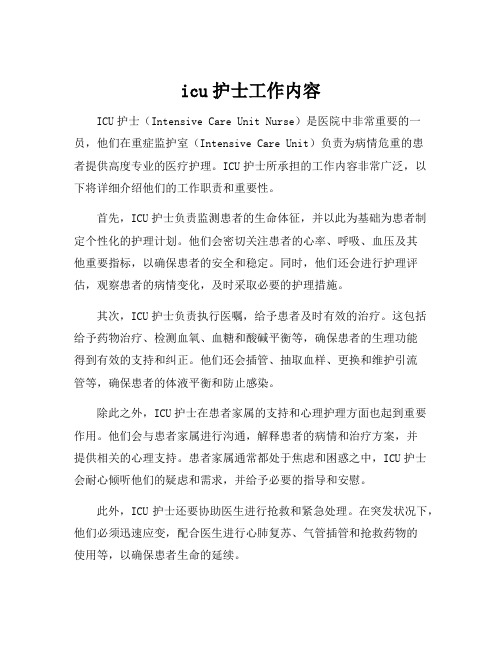 icu 护士工作内容

ICU 护士（Intensive Care Unit Nurse）是医院中非常重要的一员，他们在重症监护室（Intensive Care Unit）负责为病情危重的患者提供高度专业的医疗护理。ICU 护士所承担的工作内容非常广泛，以下将详细介绍他们的工作职责和重要性。

首先，ICU 护士负责监测患者的生命体征，并以此为基础为患者制定个性化的护理计划。他们会密切关注患者的心率、呼吸、血压及其他重要指标，以确保患者的安全和稳定。同时，他们还会进行护理评估，观察患者的病情变化，及时采取必要的护理措施。

其次，ICU 护士负责执行医嘱，给予患者及时有效的治疗。这包括给予药物治疗、检测血氧、血糖和酸碱平衡等，确保患者的生理功能得到有效的支持和纠正。他们还会插管、抽取血样、更换和维护引流管等，确保患者的体液平衡和防止感染。

除此之外，ICU 护士在患者家属的支持和心理护理方面也起到重要作用。他们会与患者家属进行沟通，解释患者的病情和治疗方案，并提供相关的心理支持。患者家属通常都处于焦虑和困惑之中，ICU 护士会耐心倾听他们的疑虑和需求，并给予必要的指导和安慰。

此外，ICU 护士还要协助医生进行抢救和紧急处理。在突发状况下，他们必须迅速应变，配合医生进行心肺复苏、气管插管和抢救药物的使用等，以确保患者生命的延续。